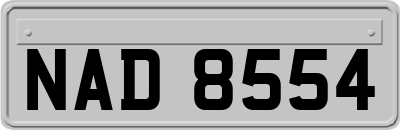 NAD 8554